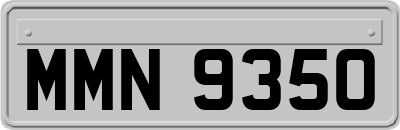 MMN 9350